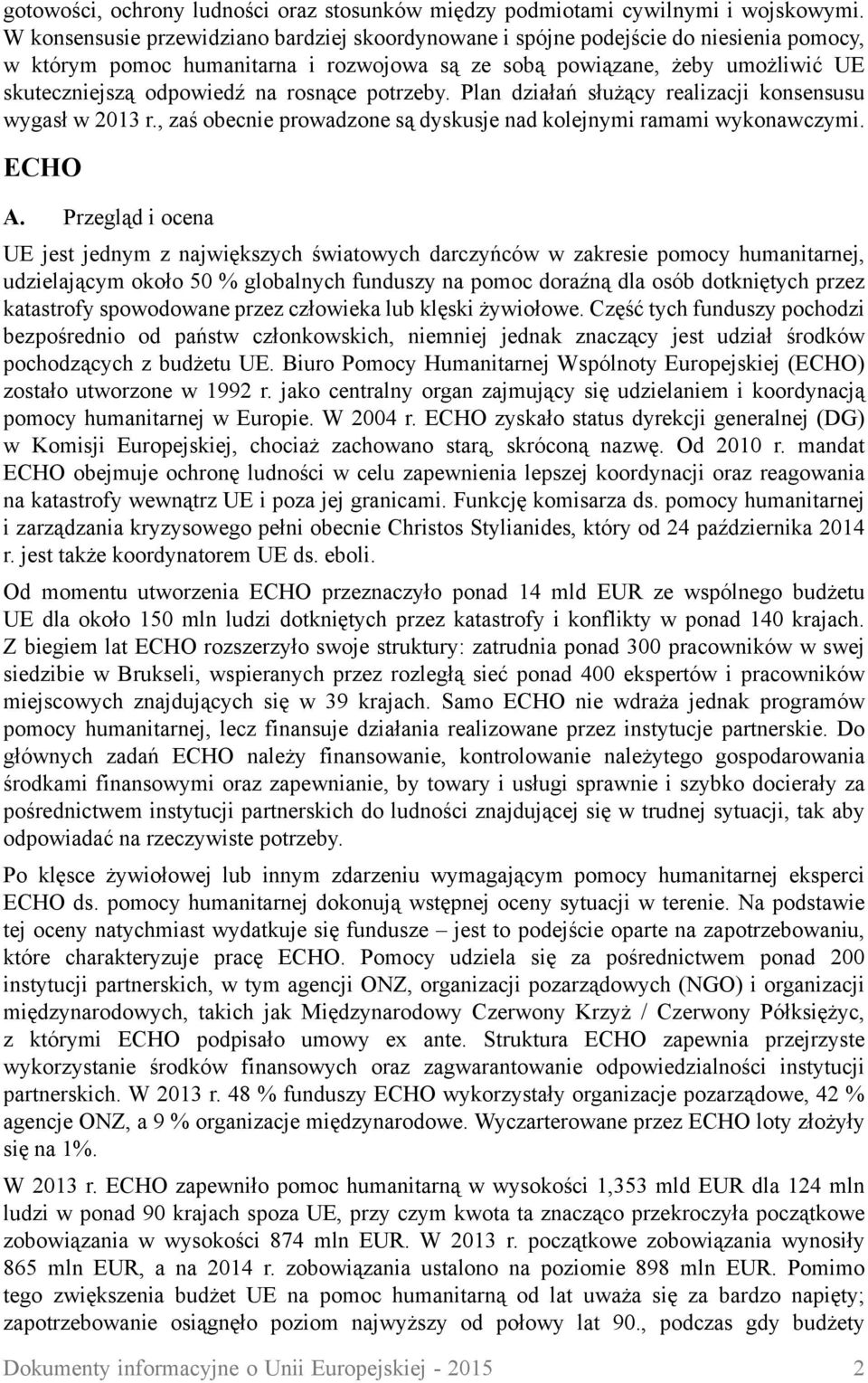 gotowości, ochrony ludności oraz stosunków między podmiotami cywilnymi i wojskowymi. W konsensusie przewidziano bardziej skoordynowane i spójne podejście do niesienia pomocy, w którym pomoc humanitarna i rozwojowa są ze sobą powiązane, żeby umożliwić UE skuteczniejszą odpowiedź na rosnące potrzeby. Plan działań służący realizacji konsensusu wygasł w 2013 r., zaś obecnie prowadzone są dyskusje nad kolejnymi ramami wykonawczymi.

ECHO

A. Przegląd i ocena

UE jest jednym z największych światowych darczyńców w zakresie pomocy humanitarnej, udzielającym około 50 % globalnych funduszy na pomoc doraźną dla osób dotkniętych przez katastrofy spowodowane przez człowieka lub klęski żywiołowe. Część tych funduszy pochodzi bezpośrednio od państw członkowskich, niemniej jednak znaczący jest udział środków pochodzących z budżetu UE. Biuro Pomocy Humanitarnej Wspólnoty Europejskiej (ECHO) zostało utworzone w 1992 r. jako centralny organ zajmujący się udzielaniem i koordynacją pomocy humanitarnej w Europie. W 2004 r. ECHO zyskało status dyrekcji generalnej (DG) w Komisji Europejskiej, chociaż zachowano starą, skróconą nazwę. Od 2010 r. mandat ECHO obejmuje ochronę ludności w celu zapewnienia lepszej koordynacji oraz reagowania na katastrofy wewnątrz UE i poza jej granicami. Funkcję komisarza ds. pomocy humanitarnej i zarządzania kryzysowego pełni obecnie Christos Stylianides, który od 24 października 2014 r. jest także koordynatorem UE ds. eboli.

Od momentu utworzenia ECHO przeznaczyło ponad 14 mld EUR ze wspólnego budżetu UE dla około 150 mln ludzi dotkniętych przez katastrofy i konflikty w ponad 140 krajach. Z biegiem lat ECHO rozszerzyło swoje struktury: zatrudnia ponad 300 pracowników w swej siedzibie w Brukseli, wspieranych przez rozległą sieć ponad 400 ekspertów i pracowników miejscowych znajdujących się w 39 krajach. Samo ECHO nie wdraża jednak programów pomocy humanitarnej, lecz finansuje działania realizowane przez instytucje partnerskie. Do głównych zadań ECHO należy finansowanie, kontrolowanie należytego gospodarowania środkami finansowymi oraz zapewnianie, by towary i usługi sprawnie i szybko docierały za pośrednictwem instytucji partnerskich do ludności znajdującej się w trudnej sytuacji, tak aby odpowiadać na rzeczywiste potrzeby.

Po klęsce żywiołowej lub innym zdarzeniu wymagającym pomocy humanitarnej eksperci ECHO ds. pomocy humanitarnej dokonują wstępnej oceny sytuacji w terenie. Na podstawie tej oceny natychmiast wydatkuje się fundusze – jest to podejście oparte na zapotrzebowaniu, które charakteryzuje pracę ECHO. Pomocy udziela się za pośrednictwem ponad 200 instytucji partnerskich, w tym agencji ONZ, organizacji pozarządowych (NGO) i organizacji międzynarodowych, takich jak Międzynarodowy Czerwony Krzyż / Czerwony Półksiężyc, z którymi ECHO podpisało umowy ex ante. Struktura ECHO zapewnia przejrzyste wykorzystanie środków finansowych oraz zagwarantowanie odpowiedzialności instytucji partnerskich. W 2013 r. 48 % funduszy ECHO wykorzystały organizacje pozarządowe, 42 % agencje ONZ, a 9 % organizacje międzynarodowe. Wyczarterowane przez ECHO loty złożyły się na 1%.

W 2013 r. ECHO zapewniło pomoc humanitarną w wysokości 1,353 mld EUR dla 124 mln ludzi w ponad 90 krajach spoza UE, przy czym kwota ta znacząco przekroczyła początkowe zobowiązania w wysokości 874 mln EUR. W 2013 r. początkowe zobowiązania wynosiły 865 mln EUR, a na 2014 r. zobowiązania ustalono na poziomie 898 mln EUR. Pomimo tego zwiększenia budżet UE na pomoc humanitarną od lat uważa się za bardzo napięty; zapotrzebowanie osiągnęło poziom najwyższy od połowy lat 90., podczas gdy budżety

Dokumenty informacyjne o Unii Europejskiej - 2015 2